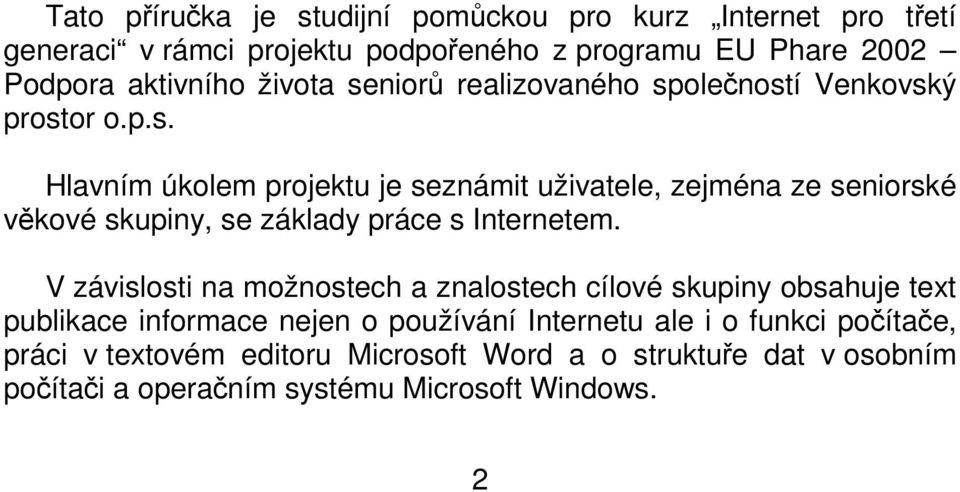 Tato příručka je studijní pomůckou pro kurz „Internet pro třetí generaci“ v rámci projektu podpořeného z programu EU Phare 2002 – Podpora aktivního života seniorů realizovaného společností Venkovský prostor o.p.s.

Hlavním úkolem projektu je seznámit uživatele, zejména ze seniorské věkové skupiny, se základy práce s Internetem.

V závislosti na možnostech a znalostech cílové skupiny obsahuje text publikace informace nejen o používání Internetu ale i o funkci počítače, práci v textovém editoru Microsoft Word a o struktuře dat v osobním počítači a operačním systému Microsoft Windows.

2